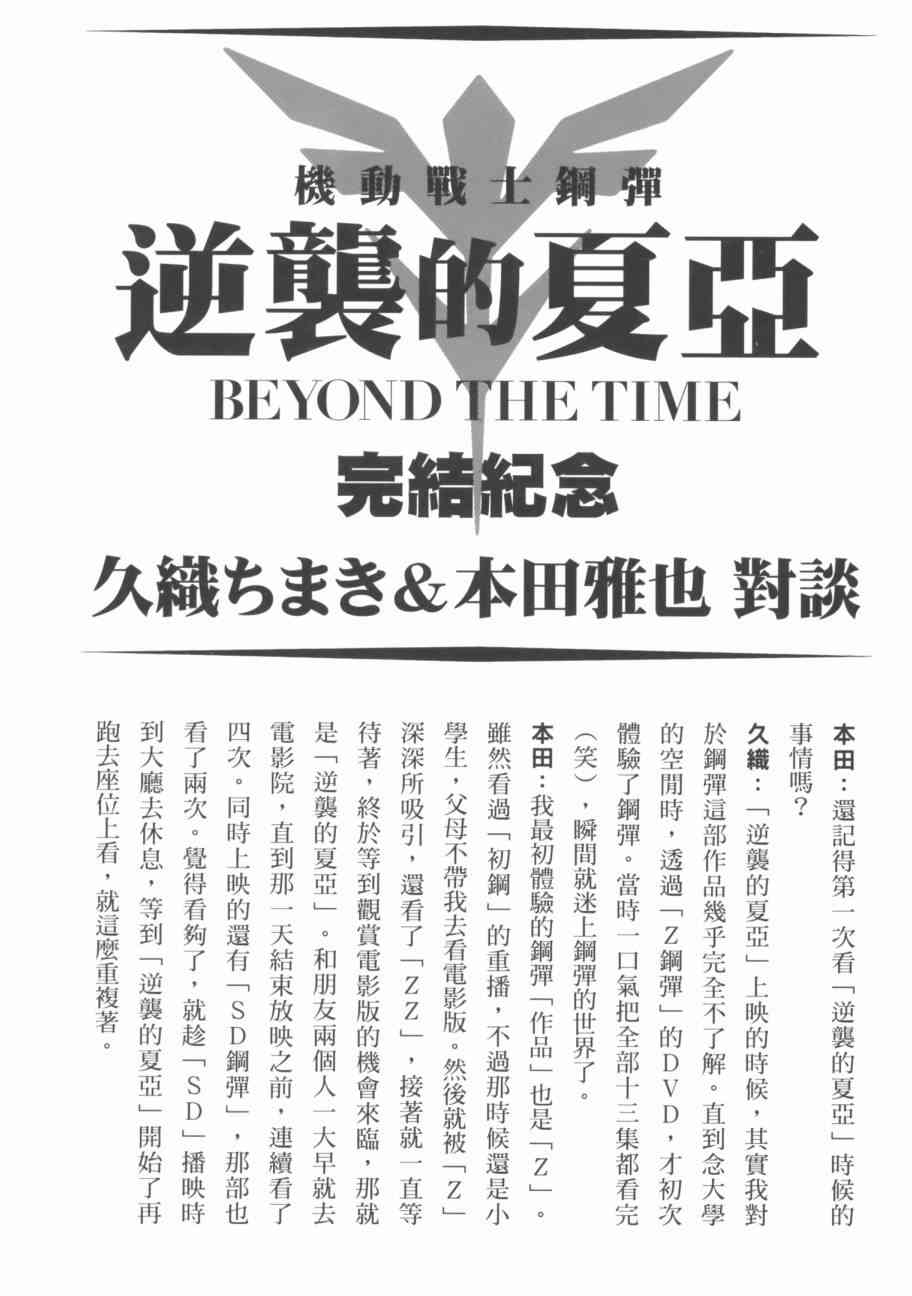 機動戰士鋼彈
逆襲的夏亞
BEYOND THE TIME
完結紀念
久織ちまき＆本田雅也 對談

本田：還記得第一次看「逆襲的夏亞」時候的事情嗎？

久織：「逆襲的夏亞」上映的時候，其實我對於鋼彈這部作品幾乎完全不了解。直到念大學的空閒時，透過「Ｚ鋼彈」的ＤＶＤ，才初次體驗了鋼彈。當時一口氣把全部十三集都看完（笑），瞬間就迷上鋼彈的世界了。

本田：我最初體驗的鋼彈「作品」也是「Ｚ」。雖然看過「初鋼」的重播，不過那時候還是小學生，父母不帶我去看電影版。然後就被「Ｚ」深深所吸引，還看了「ＺＺ」，接著就一直等待著，終於等到觀賞電影版的機會來臨，那就是「逆襲的夏亞」。和朋友兩個人一大早就去電影院，直到那一天結束放映之前，連續看了四次。同時上映的還有「ＳＤ鋼彈」，那部也看了兩次。覺得看夠了，就趁「ＳＤ」播映時到大廳去休息，等到「逆襲的夏亞」開始了再跑去座位上看，就這麼重複著。